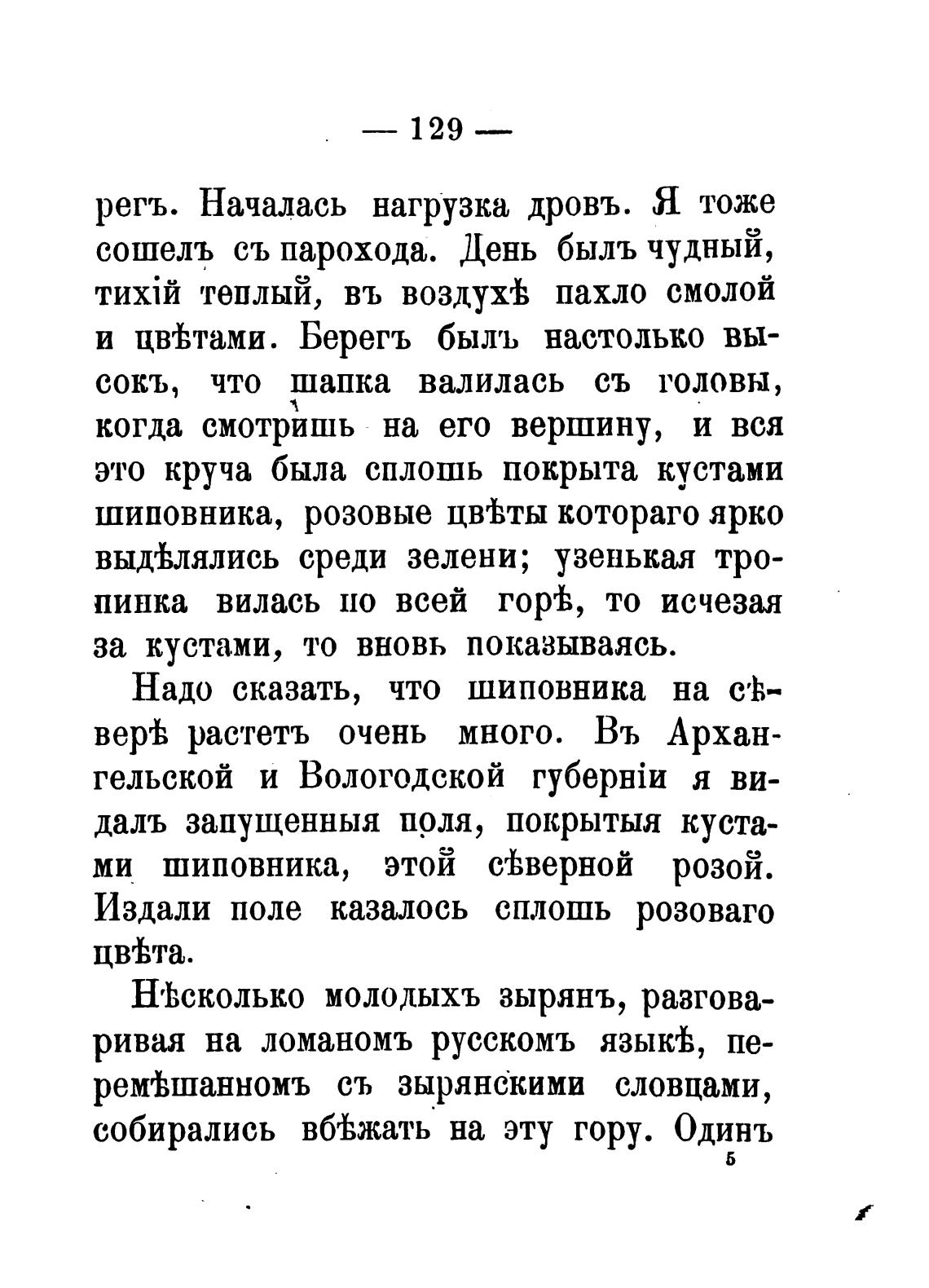 — 129 —

регъ. Началась нагрузка дровъ. Я тоже сошелъ съ парохода. День былъ чудный, тихій теплый, въ воздухѣ пахло смолой и цвѣтами. Берегъ былъ настолько высокъ, что шапка валилась съ головы, когда смотришь на его вершину, и вся это круча была сплошь покрыта кустами шиповника, розовые цвѣты котораго ярко выдѣлялись среди зелени; узенькая тропинка вилась по всей горѣ, то исчезая за кустами, то вновь показываясь.

Надо сказать, что шиповника на сѣверѣ растетъ очень много. Въ Архангельской и Вологодской губерніи я видалъ запущенныя поля, покрытыя кустами шиповника, этой сѣверной розой. Издали поле казалось сплошь розоваго цвѣта.

Нѣсколько молодыхъ зырянъ, разговаривая на ломаномъ русскомъ языкѣ, перемѣшанномъ съ зырянскими словцами, собирались вбѣжать на эту гору. Одинъ

5